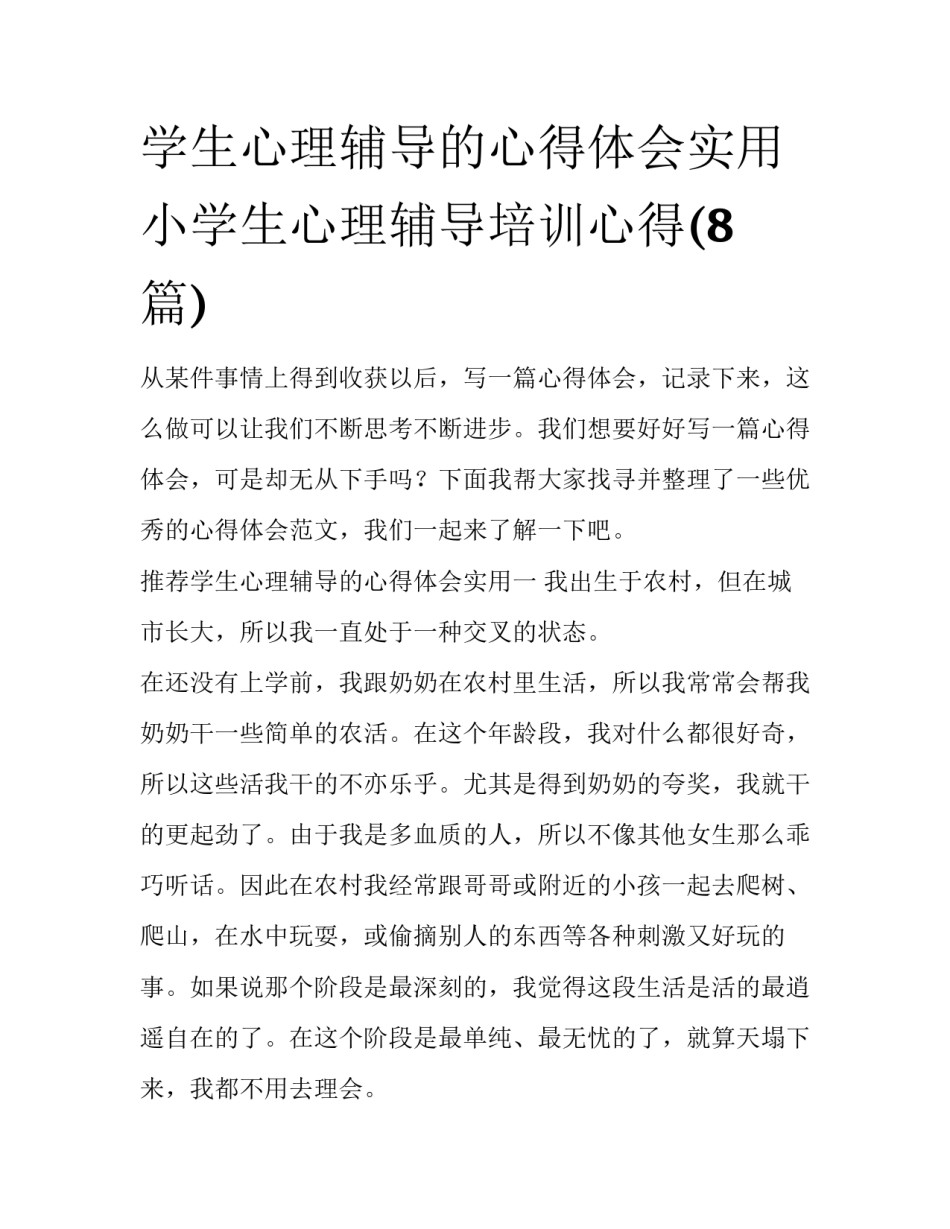 学生心理辅导的心得体会实用小学生心理辅导培训心得(8篇)

从某件事情上得到收获以后，写一篇心得体会，记录下来，这么做可以让我们不断思考不断进步。我们想要好好写一篇心得体会，可是却无从下手吗？下面我帮大家找寻并整理了一些优秀的心得体会范文，我们一起来了解一下吧。

推荐学生心理辅导的心得体会实用一 我出生于农村，但在城市长大，所以我一直处于一种交叉的状态。

在还没有上学前，我跟奶奶在农村里生活，所以我常常会帮我奶奶干一些简单的农活。在这个年龄段，我对什么都很好奇，所以这些活我干的不亦乐乎。尤其是得到奶奶的夸奖，我就干的更起劲了。由于我是多血质的人，所以不像其他女生那么乖巧听话。因此在农村我经常跟哥哥或附近的小孩一起去爬树、爬山，在水中玩耍，或偷摘别人的东西等各种刺激又好玩的事。如果说那个阶段是最深刻的，我觉得这段生活是活的最逍遥自在的了。在这个阶段是最单纯、最无忧的了，就算天塌下来，我都不用去理会。